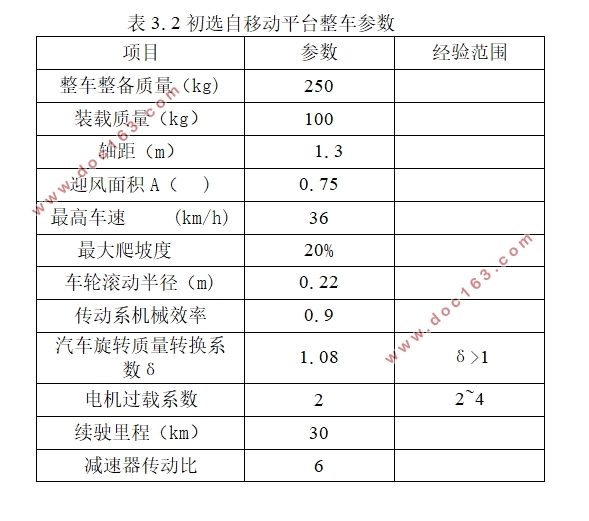 表 3.2 初选自移动平台整车参数

| 项目 | 参数 | 经验范围 |
|---|---|---|
| 整车整备质量（kg） | 250 | |
| 装载质量（kg） | 100 | |
| 轴距（m） | 1.3 | |
| 迎风面积 A（ ） | 0.75 | |
| 最高车速 （km/h） | 36 | |
| 最大爬坡度 | 20% | |
| 车轮滚动半径（m） | 0.22 | |
| 传动系机械效率 | 0.9 | |
| 汽车旋转质量转换系数 δ | 1.08 | δ >1 |
| 电机过载系数 | 2 | 2~4 |
| 续驶里程（km） | 30 | |
| 减速器传动比 | 6 | |

www.doc163.com

www.doc163.com